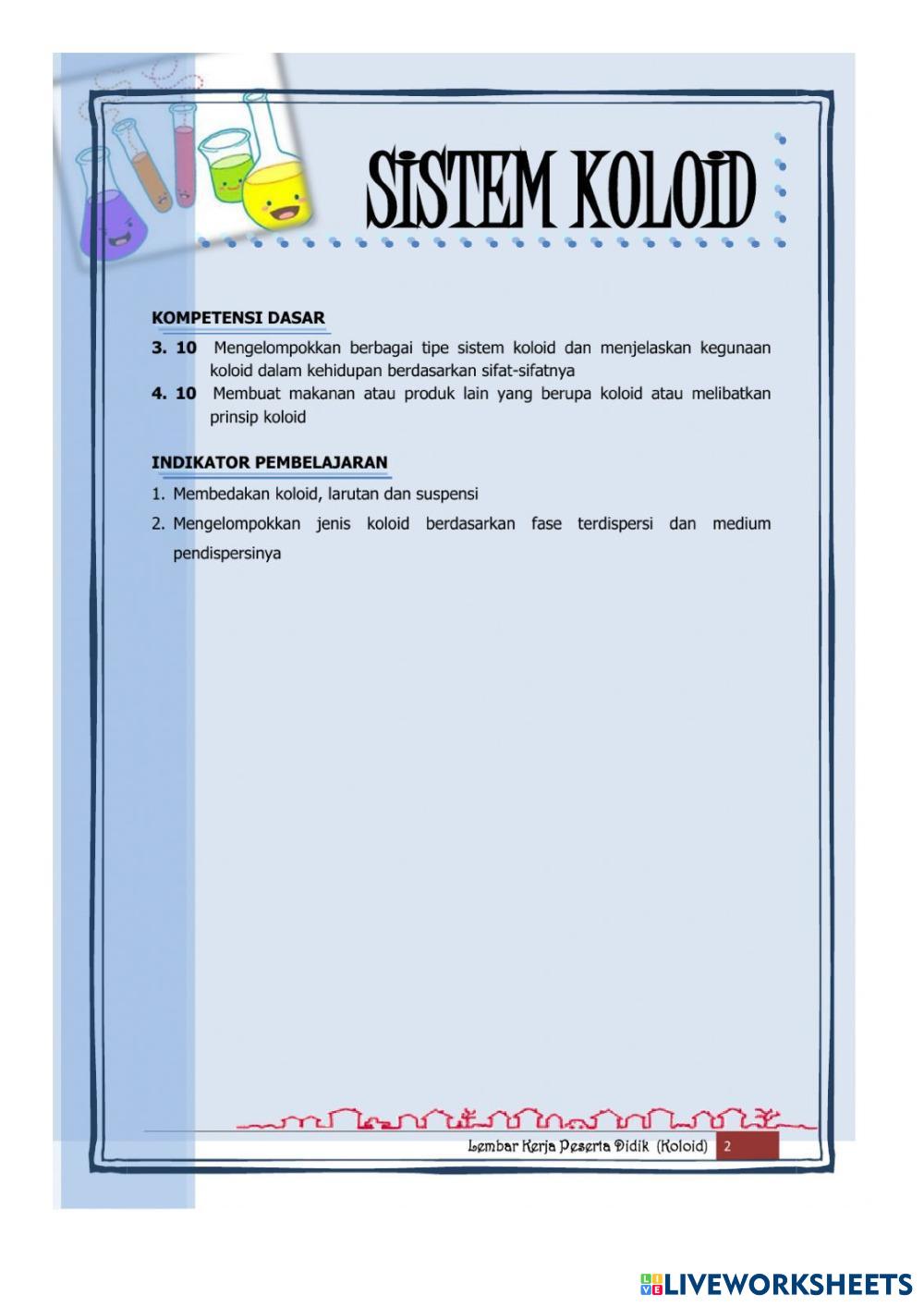 SISTEM KOLOID

KOMPETENSI DASAR

3. 10 Mengelompokkan berbagai tipe sistem koloid dan menjelaskan kegunaan koloid dalam kehidupan berdasarkan sifat-sifatnya

4. 10 Membuat makanan atau produk lain yang berupa koloid atau melibatkan prinsip koloid

INDIKATOR PEMBELAJARAN

1. Membedakan koloid, larutan dan suspensi

2. Mengelompokkan jenis koloid berdasarkan fase terdispersi dan medium pendispersinya

Lembar Kerja Peserta Didik (Koloid) 2

LIVEWORKSHEETS